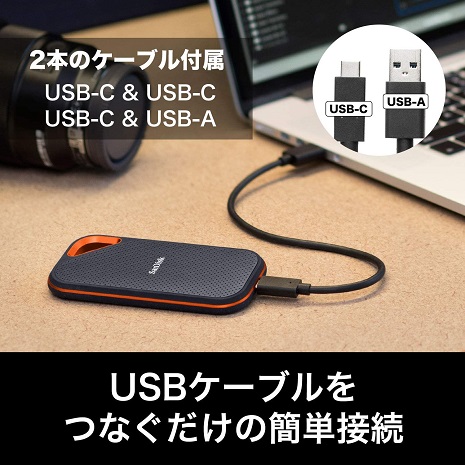 2本のケーブル付属
USB-C & USB-C
USB-C & USB-A

USB-C
USB-A

SanDisk

USBケーブルを
つなぐだけの簡単接続